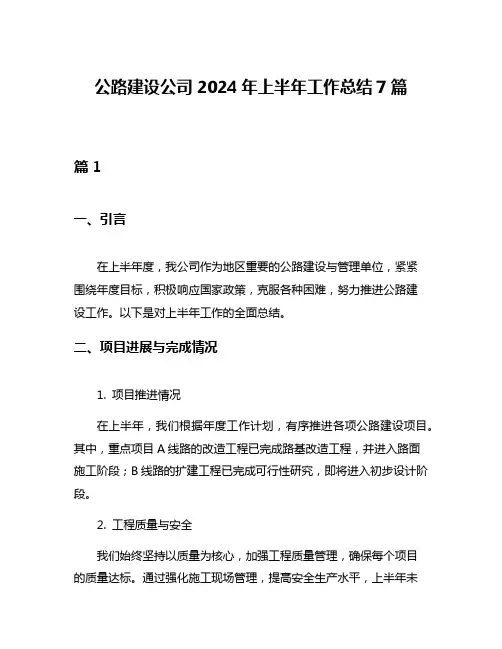 公路建设公司 2024 年上半年工作总结 7 篇

篇 1

一、引言

在上半年度，我公司作为地区重要的公路建设与管理单位，紧紧围绕年度目标，积极响应国家政策，克服各种困难，努力推进公路建设工作。以下是对上半年工作的全面总结。

二、项目进展与完成情况

1. 项目推进情况

在上半年，我们根据年度工作计划，有序推进各项公路建设项目。其中，重点项目 A 线路的改造工程已完成路基改造工程，并进入路面施工阶段；B 线路的扩建工程已完成可行性研究，即将进入初步设计阶段。

2. 工程质量与安全

我们始终坚持以质量为核心，加强工程质量管理，确保每个项目的质量达标。通过强化施工现场管理，提高安全生产水平，上半年未